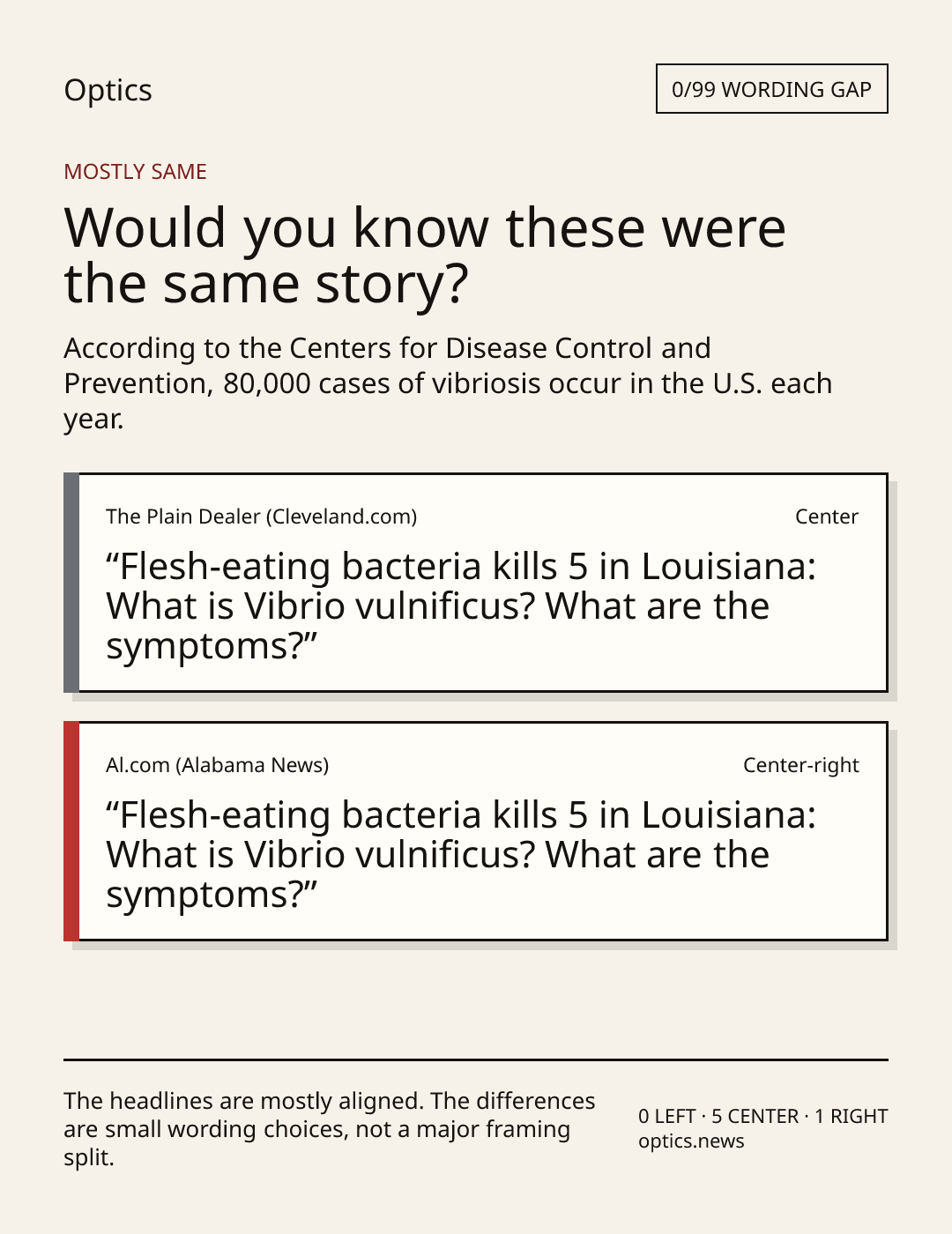 Optics

0/99 WORDING GAP

MOSTLY SAME

Would you know these were the same story?

According to the Centers for Disease Control and Prevention, 80,000 cases of vibriosis occur in the U.S. each year.

The Plain Dealer (Cleveland.com)

Center

"Flesh-eating bacteria kills 5 in Louisiana: What is Vibrio vulnificus? What are the symptoms?"

Al.com (Alabama News)

Center-right

"Flesh-eating bacteria kills 5 in Louisiana: What is Vibrio vulnificus? What are the symptoms?"

The headlines are mostly aligned. The differences are small wording choices, not a major framing split.

0 LEFT · 5 CENTER · 1 RIGHT
optics.news